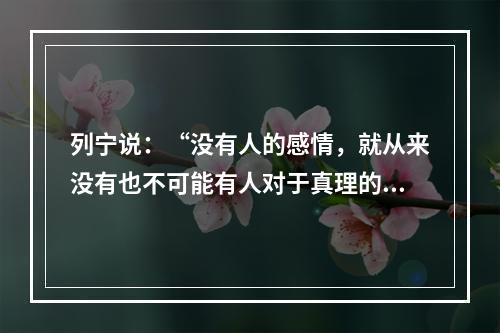 列宁说：“没有人的感情，就从来没有也不可能有人对于真理的...